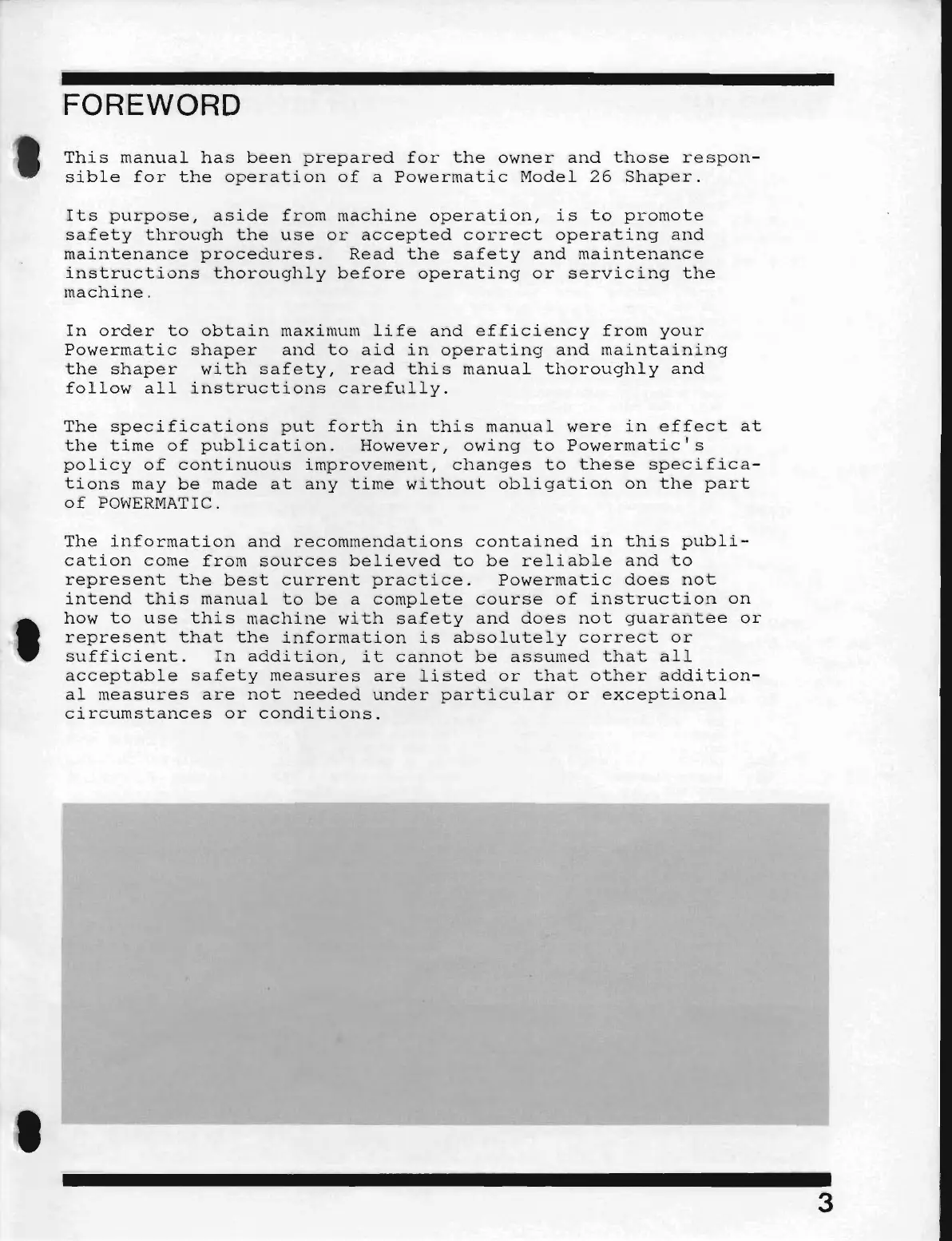 FOREWORD

This manual has been prepared for the owner and those responsible for the operation of a Powermatic Model 26 Shaper.

Its purpose, aside from machine operation, is to promote safety through the use or accepted correct operating and maintenance procedures. Read the safety and maintenance instructions thoroughly before operating or servicing the machine.

In order to obtain maximum life and efficiency from your Powermatic shaper and to aid in operating and maintaining the shaper with safety, read this manual thoroughly and follow all instructions carefully.

The specifications put forth in this manual were in effect at the time of publication. However, owing to Powermatic's policy of continuous improvement, changes to these specifications may be made at any time without obligation on the part of POWERMATIC.

The information and recommendations contained in this publication come from sources believed to be reliable and to represent the best current practice. Powermatic does not intend this manual to be a complete course of instruction on how to use this machine with safety and does not guarantee or represent that the information is absolutely correct or sufficient. In addition, it cannot be assumed that all acceptable safety measures are listed or that other additional measures are not needed under particular or exceptional circumstances or conditions.

3